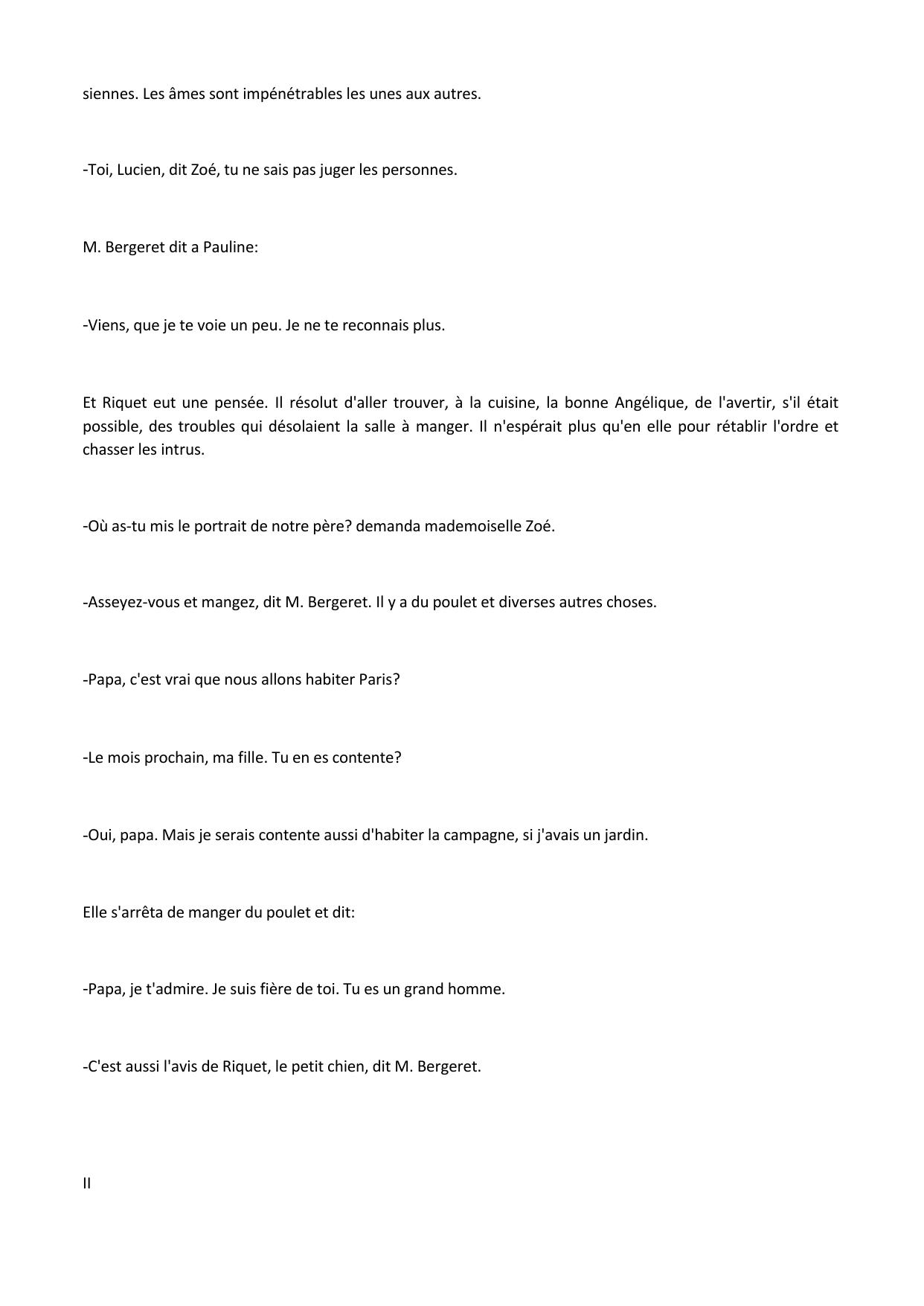 siennes. Les âmes sont impénétrables les unes aux autres.

-Toi, Lucien, dit Zoé, tu ne sais pas juger les personnes.

M. Bergeret dit a Pauline:

-Viens, que je te voie un peu. Je ne te reconnais plus.

Et Riquet eut une pensée. Il résolut d'aller trouver, à la cuisine, la bonne Angélique, de l'avertir, s'il était possible, des troubles qui désolaient la salle à manger. Il n'espérait plus qu'en elle pour rétablir l'ordre et chasser les intrus.

-Où as-tu mis le portrait de notre père? demanda mademoiselle Zoé.

-Asseyez-vous et mangez, dit M. Bergeret. Il y a du poulet et diverses autres choses.

-Papa, c'est vrai que nous allons habiter Paris?

-Le mois prochain, ma fille. Tu en es contente?

-Oui, papa. Mais je serais contente aussi d'habiter la campagne, si j'avais un jardin.

Elle s'arrêta de manger du poulet et dit:

-Papa, je t'admire. Je suis fière de toi. Tu es un grand homme.

-C'est aussi l'avis de Riquet, le petit chien, dit M. Bergeret.

II